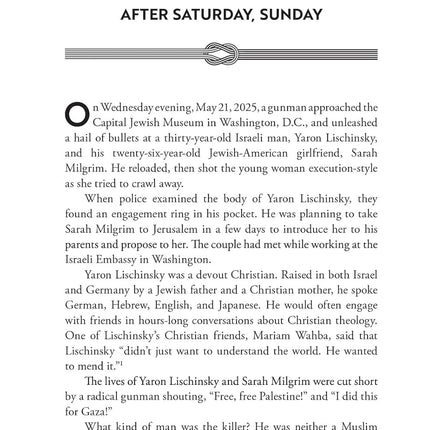 AFTER SATURDAY, SUNDAY

On Wednesday evening, May 21, 2025, a gunman approached the Capital Jewish Museum in Washington, D.C., and unleashed a hail of bullets at a thirty-year-old Israeli man, Yaron Lischinsky, and his twenty-six-year-old Jewish-American girlfriend, Sarah Milgrim. He reloaded, then shot the young woman execution-style as she tried to crawl away.

When police examined the body of Yaron Lischinsky, they found an engagement ring in his pocket. He was planning to take Sarah Milgrim to Jerusalem in a few days to introduce her to his parents and propose to her. The couple had met while working at the Israeli Embassy in Washington.

Yaron Lischinsky was a devout Christian. Raised in both Israel and Germany by a Jewish father and a Christian mother, he spoke German, Hebrew, English, and Japanese. He would often engage with friends in hours-long conversations about Christian theology. One of Lischinsky's Christian friends, Mariam Wahba, said that Lischinsky "didn't just want to understand the world. He wanted to mend it."$^1$

The lives of Yaron Lischinsky and Sarah Milgrim were cut short by a radical gunman shouting, "Free, free Palestine!" and "I did this for Gaza!"

What kind of man was the killer? He was neither a Muslim